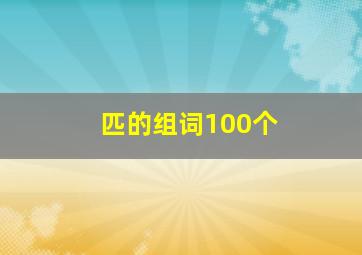 匹的组词100个